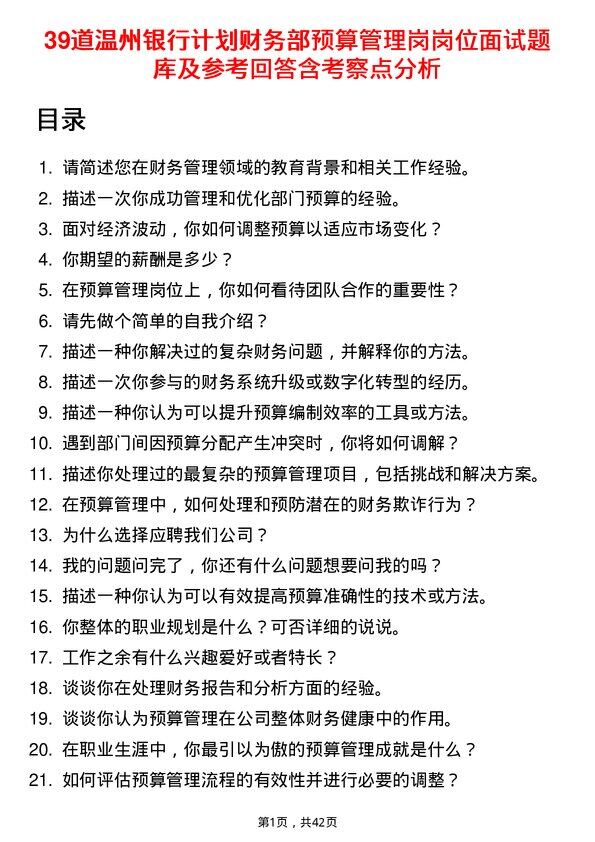 39道温州银行计划财务部预算管理岗岗位面试题库及参考回答含考察点分析

目录

1. 请简述您在财务管理领域的教育背景和相关工作经验。
2. 描述一次你成功管理和优化部门预算的经验。
3. 面对经济波动，你如何调整预算以适应市场变化？
4. 你期望的薪酬是多少？
5. 在预算管理岗位上，你如何看待团队合作的重要性？
6. 请先做个简单的自我介绍？
7. 描述一种你解决过的复杂财务问题，并解释你的方法。
8. 描述一次你参与的财务系统升级或数字化转型的经历。
9. 描述一种你认为可以提升预算编制效率的工具或方法。
10. 遇到部门间因预算分配产生冲突时，你将如何调解？
11. 描述你处理过的最复杂的预算管理项目，包括挑战和解决方案。
12. 在预算管理中，如何处理和预防潜在的财务欺诈行为？
13. 为什么选择应聘我们公司？
14. 我的问题问完了，你还有什么问题想要问我的吗？
15. 描述一种你认为可以有效提高预算准确性的技术或方法。
16. 你整体的职业规划是什么？可否详细的说说。
17. 工作之余有什么兴趣爱好或者特长？
18. 谈谈你在处理财务报告和分析方面的经验。
19. 谈谈你认为预算管理在公司整体财务健康中的作用。
20. 在职业生涯中，你最引以为傲的预算管理成就是什么？
21. 如何评估预算管理流程的有效性并进行必要的调整？

第1页，共42页